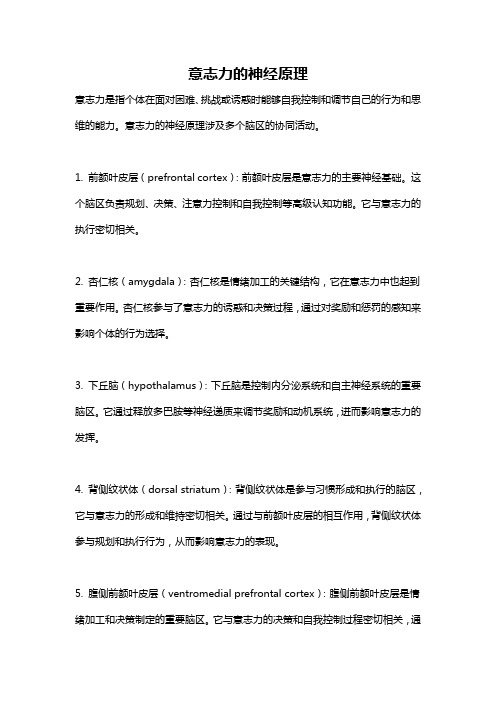 意志力的神经原理

意志力是指个体在面对困难、挑战或诱惑时能够自我控制和调节自己的行为和思维的能力。意志力的神经原理涉及多个脑区的协同活动。

1. 前额叶皮层（prefrontal cortex）：前额叶皮层是意志力的主要神经基础。这个脑区负责规划、决策、注意力控制和自我控制等高级认知功能。它与意志力的执行密切相关。

2. 杏仁核（amygdala）：杏仁核是情绪加工的关键结构，它在意志力中也起到重要作用。杏仁核参与了意志力的诱惑和决策过程，通过对奖励和惩罚的感知来影响个体的行为选择。

3. 下丘脑（hypothalamus）：下丘脑是控制内分泌系统和自主神经系统的重要脑区。它通过释放多巴胺等神经递质来调节奖励和动机系统，进而影响意志力的发挥。

4. 背侧纹状体（dorsal striatum）：背侧纹状体是参与习惯形成和执行的脑区，它与意志力的形成和维持密切相关。通过与前额叶皮层的相互作用，背侧纹状体参与规划和执行行为，从而影响意志力的表现。

5. 腹侧前额叶皮层（ventromedial prefrontal cortex）：腹侧前额叶皮层是情绪加工和决策制定的重要脑区。它与意志力的决策和自我控制过程密切相关，通